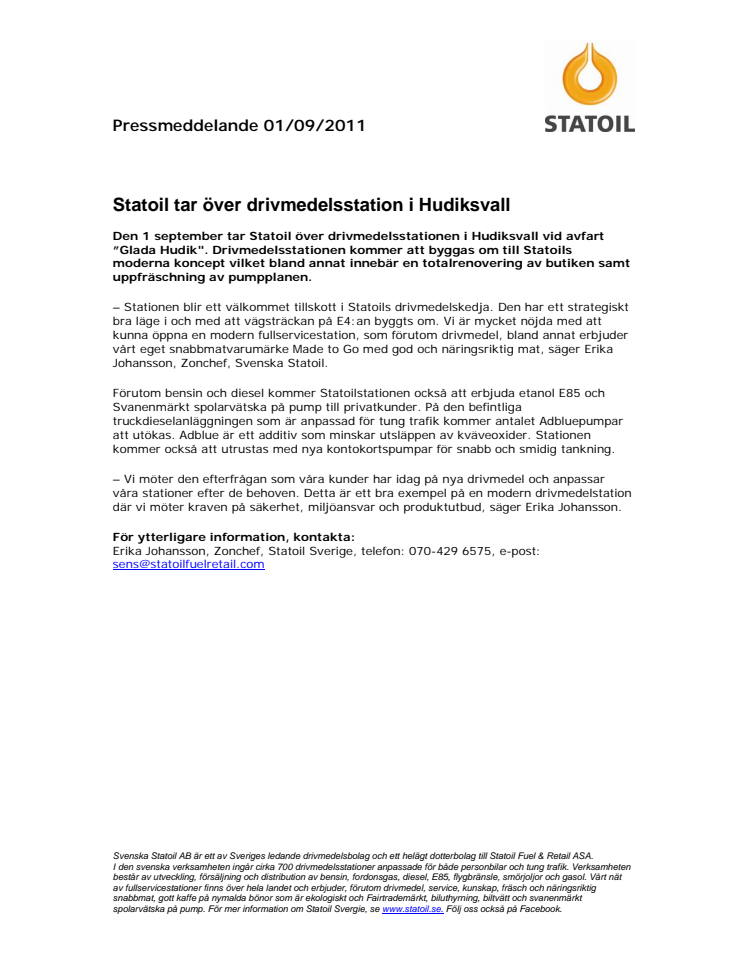 STATOIL

Pressmeddelande 01/09/2011

Statoil tar över drivmedelsstation i Hudiksvall

Den 1 september tar Statoil över drivmedelsstationen i Hudiksvall vid avfart "Glada Hudik". Drivmedelsstationen kommer att byggas om till Statoils moderna koncept vilket bland annat innebär en totalrenovering av butiken samt uppfräschning av pumpplanen.

– Stationen blir ett välkommet tillskott i Statoils drivmedelskedja. Den har ett strategiskt bra läge i och med att vägsträckan på E4:an byggts om. Vi är mycket nöjda med att kunna öppna en modern fullservicestation, som förutom drivmedel, bland annat erbjuder vårt eget snabbmatvarumärke Made to Go med god och näringsriktig mat, säger Erika Johansson, Zonchef, Svenska Statoil.

Förutom bensin och diesel kommer Statoilstationen också att erbjuda etanol E85 och Svanenmärkt spolarvätska på pump till privatkunder. På den befintliga truckdieselanläggningen som är anpassad för tung trafik kommer antalet Adbluepumpar att utökas. Adblue är ett additiv som minskar utsläppen av kväveoxider. Stationen kommer också att utrustas med nya kontokortspumpar för snabb och smidig tankning.

– Vi möter den efterfrågan som våra kunder har idag på nya drivmedel och anpassar våra stationer efter de behoven. Detta är ett bra exempel på en modern drivmedelstation där vi möter kraven på säkerhet, miljöansvar och produktutbud, säger Erika Johansson.

För ytterligare information, kontakta:
Erika Johansson, Zonchef, Statoil Sverige, telefon: 070-429 6575, e-post: sens@statoilfuelretail.com

Svenska Statoil AB är ett av Sveriges ledande drivmedelsbolag och ett helägt dotterbolag till Statoil Fuel & Retail ASA. I den svenska verksamheten ingår cirka 700 drivmedelsstationer anpassade för både personbilar och tung trafik. Verksamheten består av utveckling, försäljning och distribution av bensin, fordonsgas, diesel, E85, flygbränsle, smörjoljor och gasol. Vårt nät av fullservicestationer finns över hela landet och erbjuder, förutom drivmedel, service, kunskap, fräsch och näringsriktig snabbmat, gott kaffe på nymalda bönor som är ekologiskt och Fairtrademärkt, biluthyrning, biltvätt och svanenmärkt spolarvätska på pump. För mer information om Statoil Svergie, se www.statoil.se. Följ oss också på Facebook.